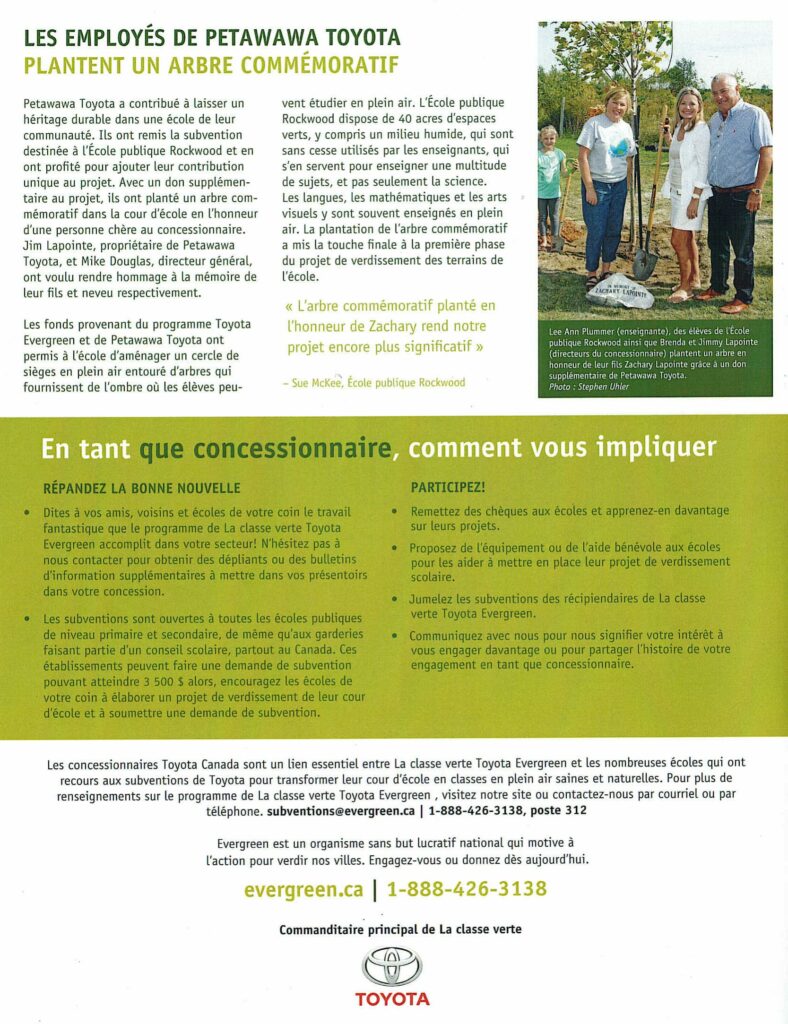 LES EMPLOYÉS DE PETAWAWA TOYOTA
PLANTENT UN ARBRE COMMÉMORATIF

Petawawa Toyota a contribué à laisser un héritage durable dans une école de leur communauté. Ils ont remis la subvention destinée à l'École publique Rockwood et en ont profité pour ajouter leur contribution unique au projet. Avec un don supplémentaire au projet, ils ont planté un arbre commémoratif dans la cour d'école en l'honneur d'une personne chère au concessionnaire. Jim Lapointe, propriétaire de Petawawa Toyota, et Mike Douglas, directeur général, ont voulu rendre hommage à la mémoire de leur fils et neveu respectivement.

Les fonds provenant du programme Toyota Evergreen et de Petawawa Toyota ont permis à l'école d'aménager un cercle de sièges en plein air entouré d'arbres qui fournissent de l'ombre où les élèves peuvent étudier en plein air. L'École publique Rockwood dispose de 40 acres d'espaces verts, y compris un milieu humide, qui sont sans cesse utilisés par les enseignants, qui s'en servent pour enseigner une multitude de sujets, et pas seulement la science. Les langues, les mathématiques et les arts visuels y sont souvent enseignés en plein air. La plantation de l'arbre commémoratif a mis la touche finale à la première phase du projet de verdissement des terrains de l'école.

« L'arbre commémoratif planté en l'honneur de Zachary rend notre projet encore plus significatif »

– Sue McKee, École publique Rockwood

IN MEMORY OF ZACHARY LAPOINTE

Lee Ann Plummer (enseignante), des élèves de l'École publique Rockwood ainsi que Brenda et Jimmy Lapointe (directeurs du concessionnaire) plantent un arbre en honneur de leur fils Zachary Lapointe grâce à un don supplémentaire de Petawawa Toyota.
Photo : Stephen Uhler

En tant que concessionnaire, comment vous impliquer

RÉPANDEZ LA BONNE NOUVELLE

• Dites à vos amis, voisins et écoles de votre coin le travail fantastique que le programme de La classe verte Toyota Evergreen accomplit dans votre secteur! N'hésitez pas à nous contacter pour obtenir des dépliants ou des bulletins d'information supplémentaires à mettre dans vos présentoirs dans votre concession.

• Les subventions sont ouvertes à toutes les écoles publiques de niveau primaire et secondaire, de même qu'aux garderies faisant partie d'un conseil scolaire, partout au Canada. Ces établissements peuvent faire une demande de subvention pouvant atteindre 3 500 $ alors, encouragez les écoles de votre coin à élaborer un projet de verdissement de leur cour d'école et à soumettre une demande de subvention.

PARTICIPEZ!

• Remettez des chèques aux écoles et apprenez-en davantage sur leurs projets.

• Proposez de l'équipement ou de l'aide bénévole aux écoles pour les aider à mettre en place leur projet de verdissement scolaire.

• Jumelez les subventions des récipiendaires de La classe verte Toyota Evergreen.

• Communiquez avec nous pour nous signifier votre intérêt à vous engager davantage ou pour partager l'histoire de votre engagement en tant que concessionnaire.

Les concessionnaires Toyota Canada sont un lien essentiel entre La classe verte Toyota Evergreen et les nombreuses écoles qui ont recours aux subventions de Toyota pour transformer leur cour d'école en classes en plein air saines et naturelles. Pour plus de renseignements sur le programme de La classe verte Toyota Evergreen , visitez notre site ou contactez-nous par courriel ou par téléphone. subventions@evergreen.ca | 1-888-426-3138, poste 312

Evergreen est un organisme sans but lucratif national qui motive à l'action pour verdir nos villes. Engagez-vous ou donnez dès aujourd'hui.

evergreen.ca | 1-888-426-3138

Commanditaire principal de La classe verte

TOYOTA